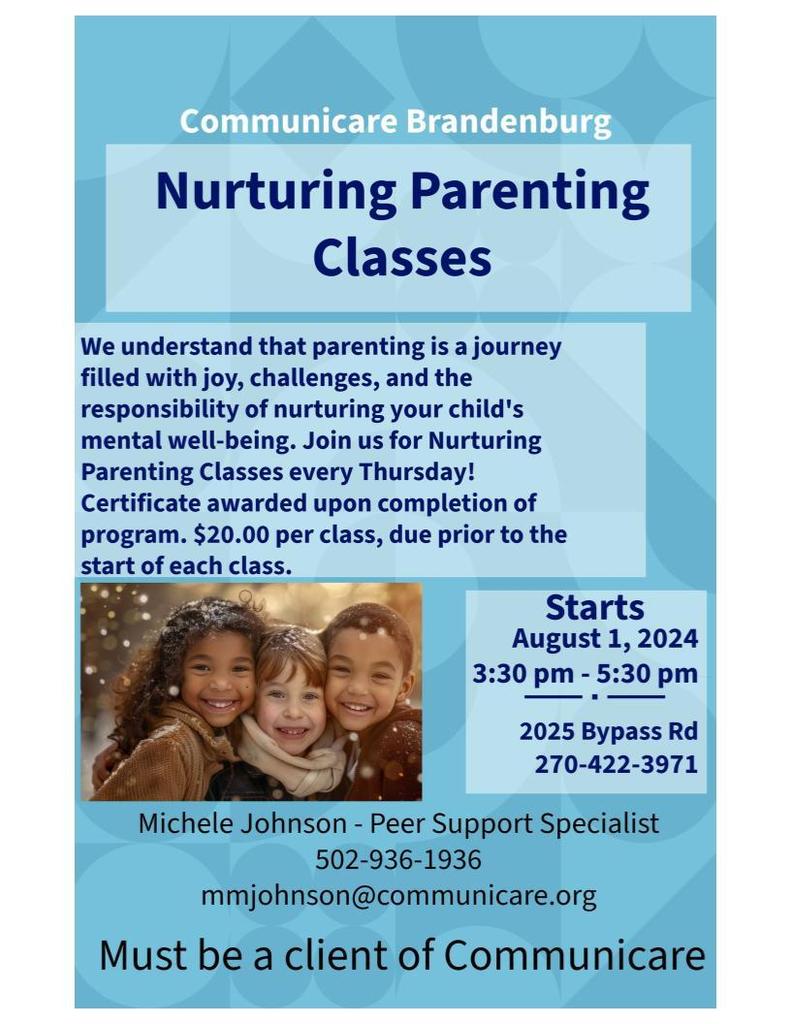 Communicare Brandenburg

Nurturing Parenting Classes

We understand that parenting is a journey filled with joy, challenges, and the responsibility of nurturing your child's mental well-being. Join us for Nurturing Parenting Classes every Thursday! Certificate awarded upon completion of program. $20.00 per class, due prior to the start of each class.

Starts
August 1, 2024
3:30 pm - 5:30 pm

2025 Bypass Rd
270-422-3971

Michele Johnson - Peer Support Specialist
502-936-1936
mmjohnson@communicare.org

Must be a client of Communicare